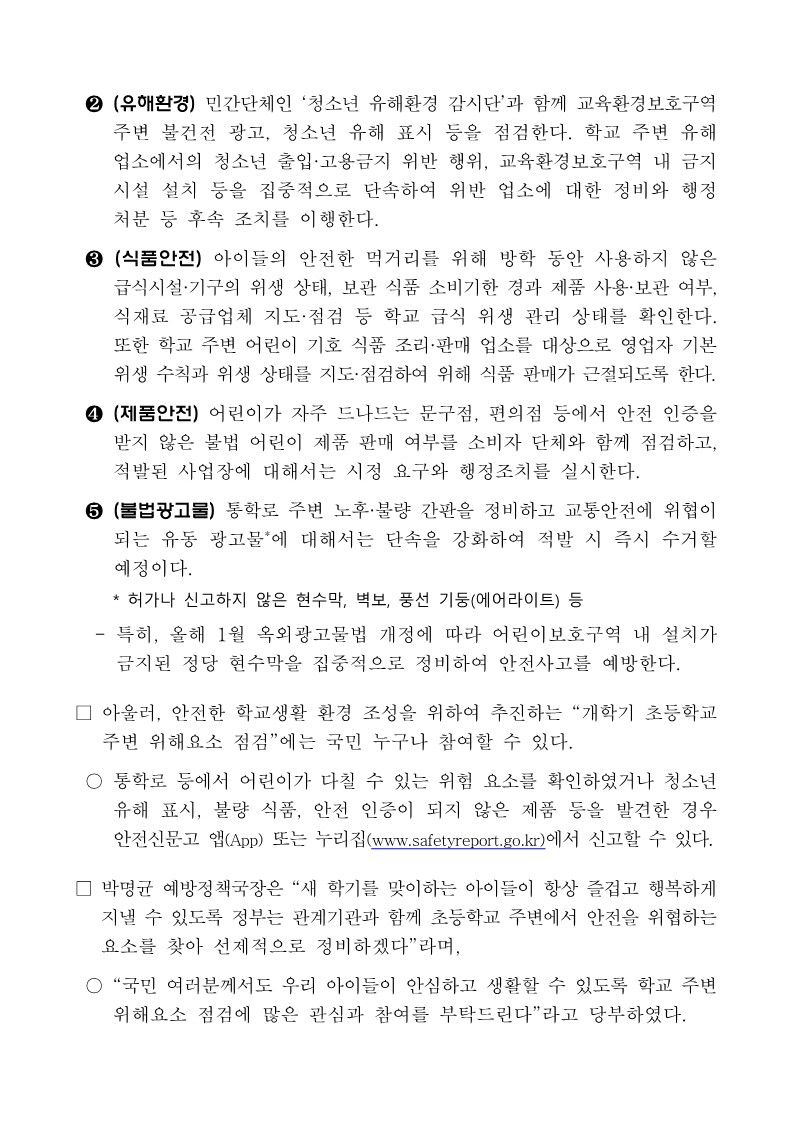 ❷ (유해환경) 민간단체인 ‘청소년 유해환경 감시단’과 함께 교육환경보호구역 주변 불건전 광고, 청소년 유해 표시 등을 점검한다. 학교 주변 유해 업소에서의 청소년 출입·고용금지 위반 행위, 교육환경보호구역 내 금지 시설 설치 등을 집중적으로 단속하여 위반 업소에 대한 정비와 행정 처분 등 후속 조치를 이행한다.

❸ (식품안전) 아이들의 안전한 먹거리를 위해 방학 동안 사용하지 않은 급식시설·기구의 위생 상태, 보관 식품 소비기한 경과 제품 사용·보관 여부, 식재료 공급업체 지도·점검 등 학교 급식 위생 관리 상태를 확인한다. 또한 학교 주변 어린이 기호 식품 조리·판매 업소를 대상으로 영업자 기본 위생 수칙과 위생 상태를 지도·점검하여 위해 식품 판매가 근절되도록 한다.

❹ (제품안전) 어린이가 자주 드나드는 문구점, 편의점 등에서 안전 인증을 받지 않은 불법 어린이 제품 판매 여부를 소비자 단체와 함께 점검하고, 적발된 사업장에 대해서는 시정 요구와 행정조치를 실시한다.

❺ (불법광고물) 통학로 주변 노후·불량 간판을 정비하고 교통안전에 위협이 되는 유동 광고물*에 대해서는 단속을 강화하여 적발 시 즉시 수거할 예정이다.

* 허가나 신고하지 않은 현수막, 벽보, 풍선 기둥(에어라이트) 등

- 특히, 올해 1월 옥외광고물법 개정에 따라 어린이보호구역 내 설치가 금지된 정당 현수막을 집중적으로 정비하여 안전사고를 예방한다.

□ 아울러, 안전한 학교생활 환경 조성을 위하여 추진하는 “개학기 초등학교 주변 위해요소 점검”에는 국민 누구나 참여할 수 있다.

○ 통학로 등에서 어린이가 다칠 수 있는 위험 요소를 확인하였거나 청소년 유해 표시, 불량 식품, 안전 인증이 되지 않은 제품 등을 발견한 경우 안전신문고 앱(App) 또는 누리집(www.safetyreport.go.kr)에서 신고할 수 있다.

□ 박명균 예방정책국장은 “새 학기를 맞이하는 아이들이 항상 즐겁고 행복하게 지낼 수 있도록 정부는 관계기관과 함께 초등학교 주변에서 안전을 위협하는 요소를 찾아 선제적으로 정비하겠다”라며,

○ “국민 여러분께서도 우리 아이들이 안심하고 생활할 수 있도록 학교 주변 위해요소 점검에 많은 관심과 참여를 부탁드린다”라고 당부하였다.